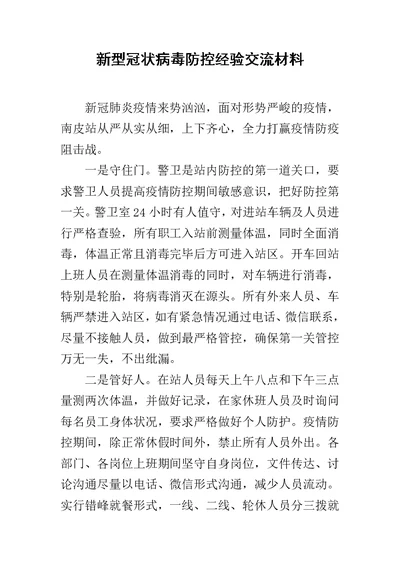 新型冠状病毒防控经验交流材料

新冠肺炎疫情来势汹汹，面对形势严峻的疫情，南皮站从严从实从细，上下齐心，全力打赢疫情防疫阻击战。

一是守住门。警卫是站内防控的第一道关口，要求警卫人员提高疫情防控期间敏感意识，把好防控第一关。警卫室24小时有人值守，对进站车辆及人员进行严格查验，所有职工入站前测量体温，同时全面消毒，体温正常且消毒完毕后方可进入站区。开车回站上班人员在测量体温消毒的同时，对车辆进行消毒，特别是轮胎，将病毒消灭在源头。所有外来人员、车辆严禁进入站区，如有紧急情况通过电话、微信联系，尽量不接触人员，做到最严格管控，确保第一关管控万无一失，不出纰漏。

二是管好人。在站人员每天上午八点和下午三点量测两次体温，并做好记录，在家休班人员及时询问每名员工身体状况，要求严格做好个人防护。疫情防控期间，除正常休假时间外，禁止所有人员外出。各部门、各岗位上班期间坚守自身岗位，文件传达、讨论沟通尽量以电话、微信形式沟通，减少人员流动。实行错峰就餐形式，一线、二线、轮休人员分三拨就